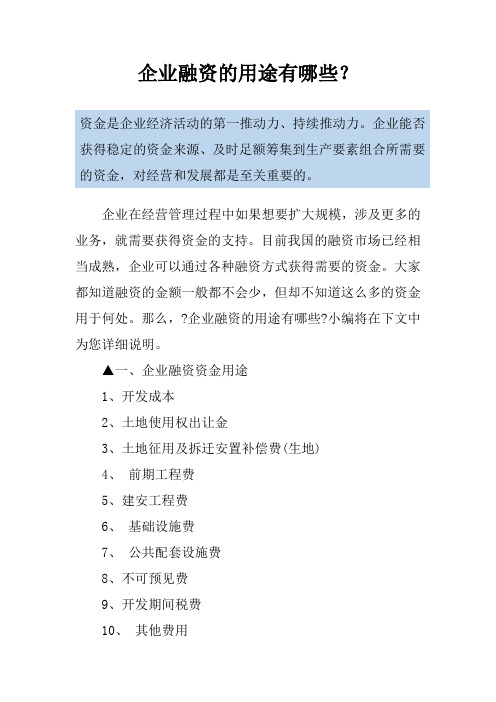 企业融资的用途有哪些?

资金是企业经济活动的第一推动力、持续推动力。企业能否获得稳定的资金来源、及时足额筹集到生产要素组合所需要的资金，对经营和发展都是至关重要的。

企业在经营管理过程中如果想要扩大规模，涉及更多的业务，就需要获得资金的支持。目前我国的融资市场已经相当成熟，企业可以通过各种融资方式获得需要的资金。大家都知道融资的金额一般都不会少，但却不知道这么多的资金用于何处。那么，?企业融资的用途有哪些?小编将在下文中为您详细说明。

▲一、企业融资资金用途

1、开发成本

2、土地使用权出让金

3、土地征用及拆迁安置补偿费(生地)

4、 前期工程费

5、建安工程费

6、 基础设施费

7、 公共配套设施费

8、不可预见费

9、开发期间税费

10、 其他费用